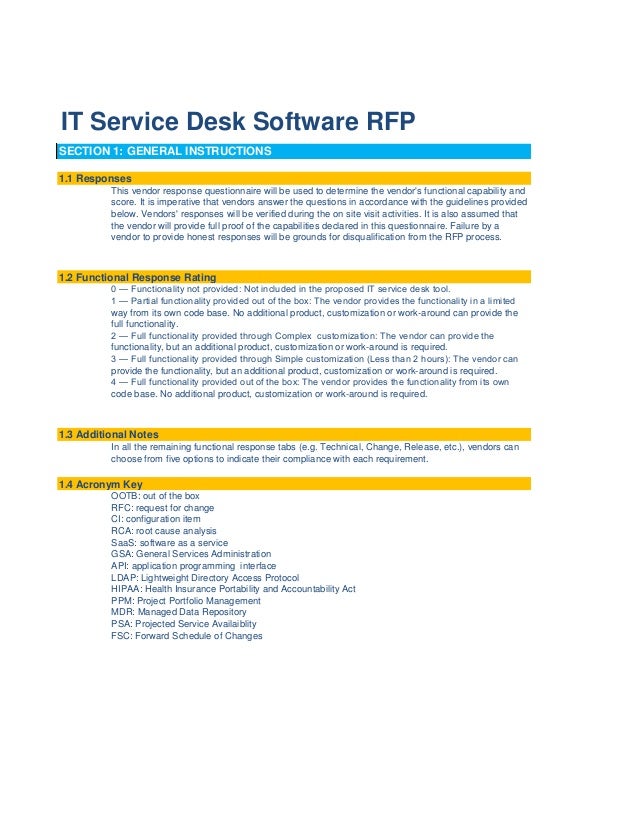 IT Service Desk Software RFP

SECTION 1: GENERAL INSTRUCTIONS

1.1 Responses

This vendor response questionnaire will be used to determine the vendor's functional capability and score. It is imperative that vendors answer the questions in accordance with the guidelines provided below. Vendors' responses will be verified during the on site visit activities. It is also assumed that the vendor will provide full proof of the capabilities declared in this questionnaire. Failure by a vendor to provide honest responses will be grounds for disqualification from the RFP process.

1.2 Functional Response Rating

0 — Functionality not provided: Not included in the proposed IT service desk tool.
1 — Partial functionality provided out of the box: The vendor provides the functionality in a limited way from its own code base. No additional product, customization or work-around can provide the full functionality.
2 — Full functionality provided through Complex customization: The vendor can provide the functionality, but an additional product, customization or work-around is required.
3 — Full functionality provided through Simple customization (Less than 2 hours): The vendor can provide the functionality, but an additional product, customization or work-around is required.
4 — Full functionality provided out of the box: The vendor provides the functionality from its own code base. No additional product, customization or work-around is required.

1.3 Additional Notes

In all the remaining functional response tabs (e.g. Technical, Change, Release, etc.), vendors can choose from five options to indicate their compliance with each requirement.

1.4 Acronym Key

OOTB: out of the box
RFC: request for change
CI: configuration item
RCA: root cause analysis
SaaS: software as a service
GSA: General Services Administration
API: application programming interface
LDAP: Lightweight Directory Access Protocol
HIPAA: Health Insurance Portability and Accountability Act
PPM: Project Portfolio Management
MDR: Managed Data Repository
PSA: Projected Service Availaiblity
FSC: Forward Schedule of Changes